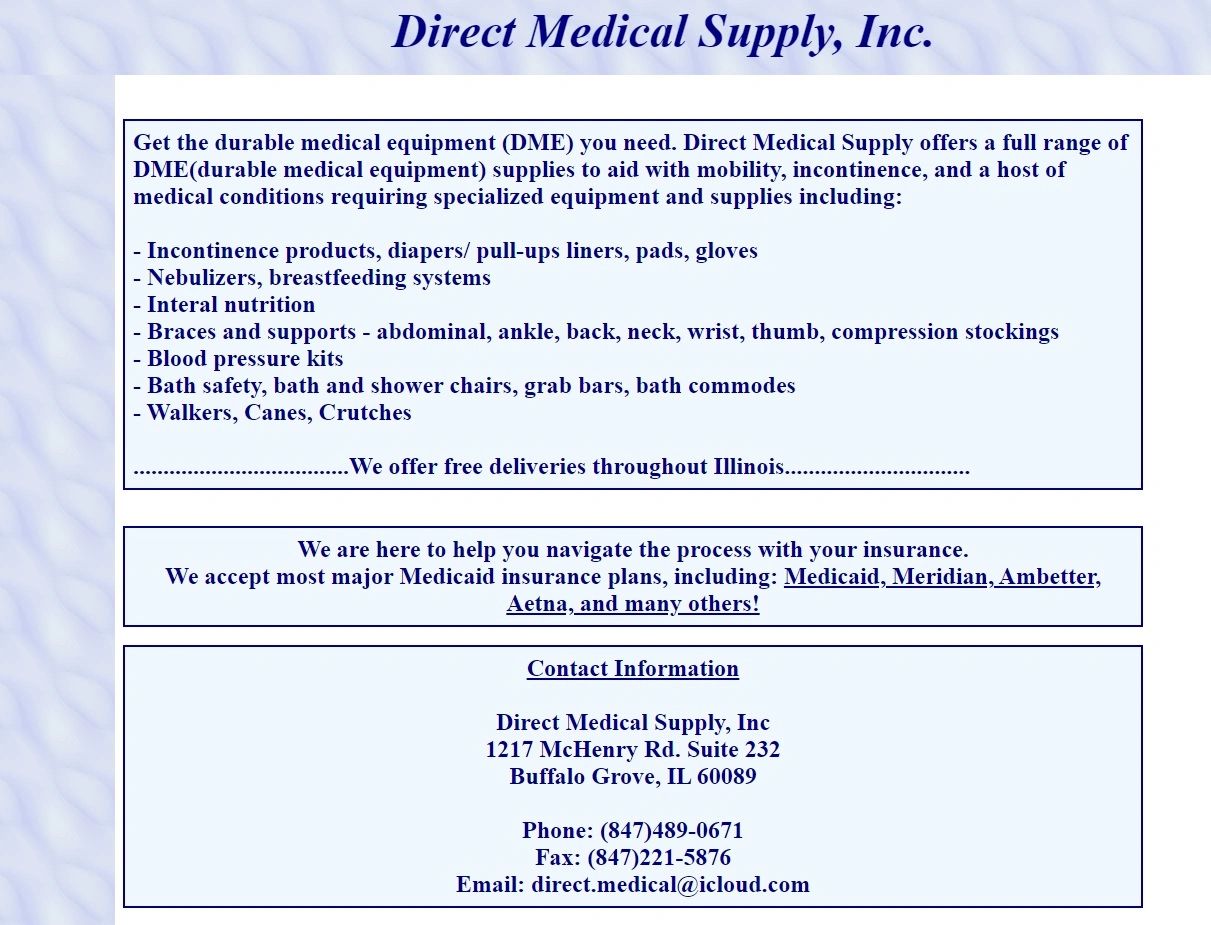 Direct Medical Supply, Inc.

Get the durable medical equipment (DME) you need. Direct Medical Supply offers a full range of DME(durable medical equipment) supplies to aid with mobility, incontinence, and a host of medical conditions requiring specialized equipment and supplies including:

- Incontinence products, diapers/ pull-ups liners, pads, gloves
- Nebulizers, breastfeeding systems
- Interal nutrition
- Braces and supports - abdominal, ankle, back, neck, wrist, thumb, compression stockings
- Blood pressure kits
- Bath safety, bath and shower chairs, grab bars, bath commodes
- Walkers, Canes, Crutches

....................................We offer free deliveries throughout Illinois...............................

We are here to help you navigate the process with your insurance.
We accept most major Medicaid insurance plans, including: Medicaid, Meridian, Ambetter, Aetna, and many others!

Contact Information

Direct Medical Supply, Inc
1217 McHenry Rd. Suite 232
Buffalo Grove, IL 60089

Phone: (847)489-0671
Fax: (847)221-5876
Email: direct.medical@icloud.com